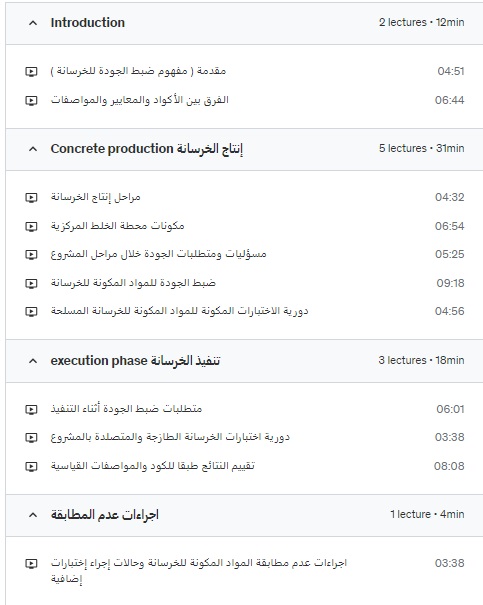 Introduction
2 lectures • 12min

مقدمة ( مفهوم ضبط الجودة للخرسانة )
04:51

الفرق بين الأكواد والمعايير والمواصفات
06:44

Concrete production إنتاج الخرسانة
5 lectures • 31min

مراحل إنتاج الخرسانة
04:32

مكونات محطة الخلط المركزية
06:54

مسؤليات ومتطلبات الجودة خلال مراحل المشروع
05:25

ضبط الجودة للمواد المكونة للخرسانة
09:18

دورية الاختبارات المكونة للمواد المكونة للخرسانة المسلحة
04:56

execution phase تنفيذ الخرسانة
3 lectures • 18min

متطلبات ضبط الجودة أثناء التنفيذ
06:01

دورية اختبارات الخرسانة الطازجة والمتصلدة بالمشروع
03:38

تقييم النتائج طبقا للكود والمواصفات القياسية
08:08

اجراءات عدم المطابقة
1 lecture • 4min

اجراءات عدم مطابقة المواد المكونة للخرسانة وحالات إجراء إختبارات إضافية
03:38